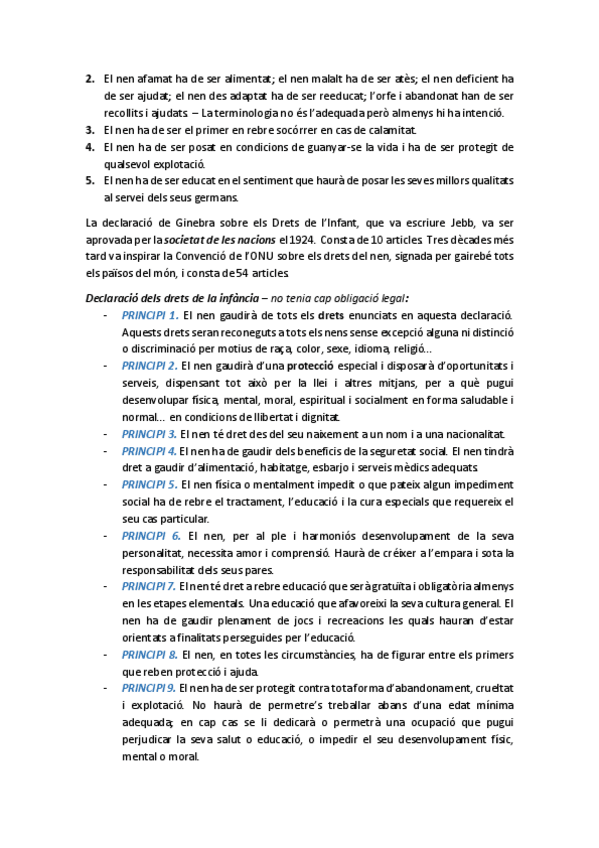 2. El nen afamat ha de ser alimentat; el nen malalt ha de ser atès; el nen deficient ha de ser ajudat; el nen des adaptat ha de ser reeducat; l'orfe i abandonat han de ser recollits i ajudats – La terminologia no és l'adequada però almenys hi ha intenció.
3. El nen ha de ser el primer en rebre socórrer en cas de calamitat.
4. El nen ha de ser posat en condicions de guanyar-se la vida i ha de ser protegit de qualsevol explotació.
5. El nen ha de ser educat en el sentiment que haurà de posar les seves millors qualitats al servei dels seus germans.

La declaració de Ginebra sobre els Drets de l'Infant, que va escriure Jebb, va ser aprovada per la societat de les nacions el 1924. Consta de 10 articles. Tres dècades més tard va inspirar la Convenció de l'ONU sobre els drets del nen, signada per gairebé tots els països del món, i consta de 54 articles.

Declaració dels drets de la infància – no tenia cap obligació legal:
- PRINCIPI 1. El nen gaudirà de tots els drets enunciats en aquesta declaració. Aquests drets seran reconeguts a tots els nens sense excepció alguna ni distinció o discriminació per motius de raça, color, sexe, idioma, religió…
- PRINCIPI 2. El nen gaudirà d'una protecció especial i disposarà d'oportunitats i serveis, dispensant tot això per la llei i altres mitjans, per a què pugui desenvolupar física, mental, moral, espiritual i socialment en forma saludable i normal… en condicions de llibertat i dignitat.
- PRINCIPI 3. El nen té dret des del seu naixement a un nom i a una nacionalitat.
- PRINCIPI 4. El nen ha de gaudir dels beneficis de la seguretat social. El nen tindrà dret a gaudir d'alimentació, habitatge, esbarjo i serveis mèdics adequats.
- PRINCIPI 5. El nen física o mentalment impedit o que pateix algun impediment social ha de rebre el tractament, l'educació i la cura especials que requereix el seu cas particular.
- PRINCIPI 6. El nen, per al ple i harmoniós desenvolupament de la seva personalitat, necessita amor i comprensió. Haurà de créixer a l'empara i sota la responsabilitat dels seus pares.
- PRINCIPI 7. El nen té dret a rebre educació que serà gratuïta i obligatòria almenys en les etapes elementals. Una educació que afavoreixi la seva cultura general. El nen ha de gaudir plenament de jocs i recreacions les quals hauran d'estar orientats a finalitats perseguides per l'educació.
- PRINCIPI 8. El nen, en totes les circumstàncies, ha de figurar entre els primers que reben protecció i ajuda.
- PRINCIPI 9. El nen ha de ser protegit contra tota forma d'abandonament, crueltat i explotació. No haurà de permetre's treballar abans d'una edat mínima adequada; en cap cas se li dedicarà o permetrà una ocupació que pugui perjudicar la seva salut o educació, o impedir el seu desenvolupament físic, mental o moral.